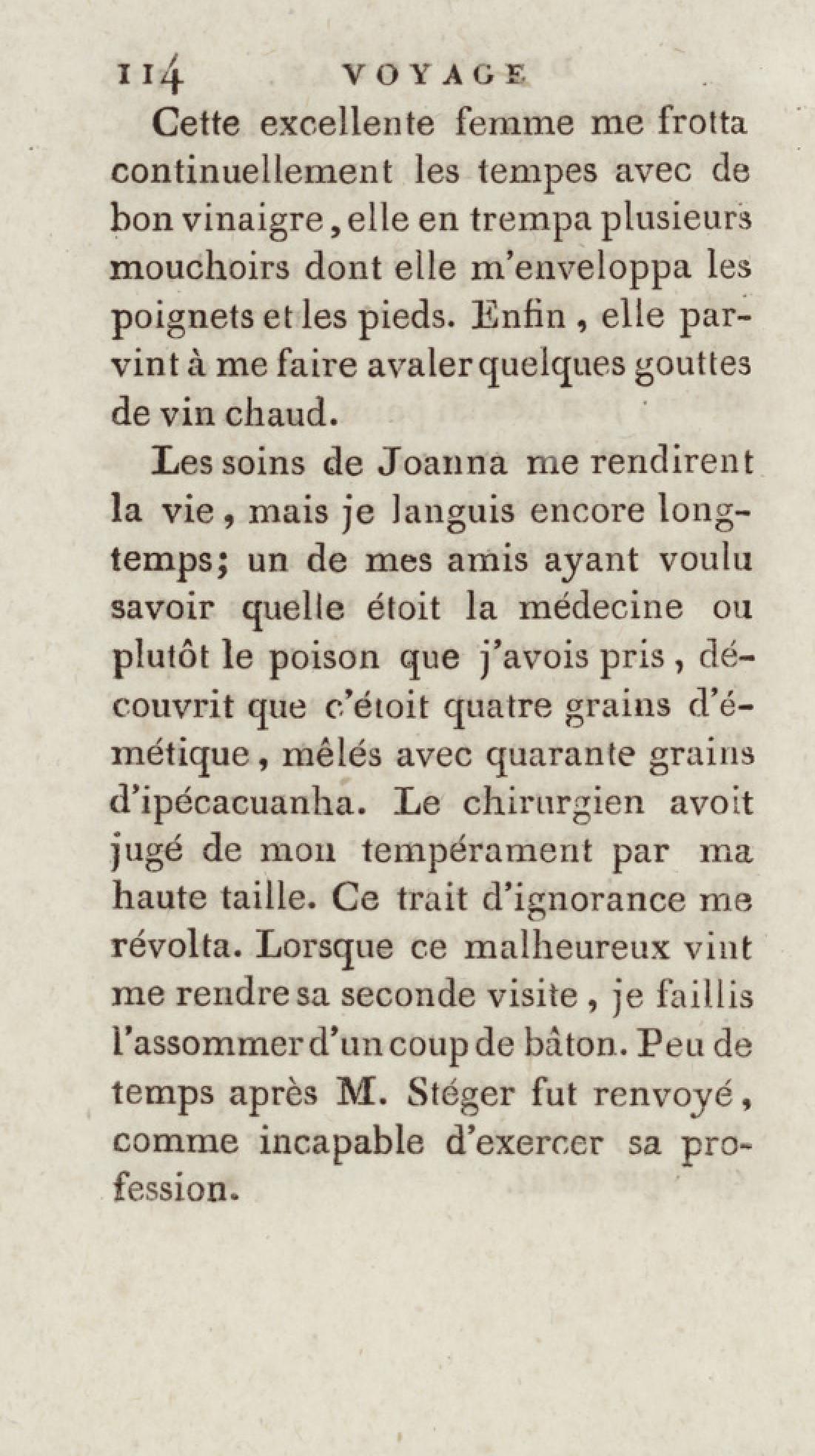 114 VOYAGE

Cette excellente femme me frotta continuellement les tempes avec de bon vinaigre, elle en trempa plusieurs mouchoirs dont elle m'enveloppa les poignets et les pieds. Enfin, elle parvint à me faire avaler quelques gouttes de vin chaud.

Les soins de Joanna me rendirent la vie, mais je languis encore longtemps; un de mes amis ayant voulu savoir quelle étoit la médecine ou plutôt le poison que j'avois pris, découvrit que c'étoit quatre grains d'émétique, mêlés avec quarante grains d'ipécacuanha. Le chirurgien avoit jugé de mon tempérament par ma haute taille. Ce trait d'ignorance me révolta. Lorsque ce malheureux vint me rendre sa seconde visite, je faillis l'assommer d'un coup de bâton. Peu de temps après M. Stéger fut renvoyé, comme incapable d'exercer sa profession.